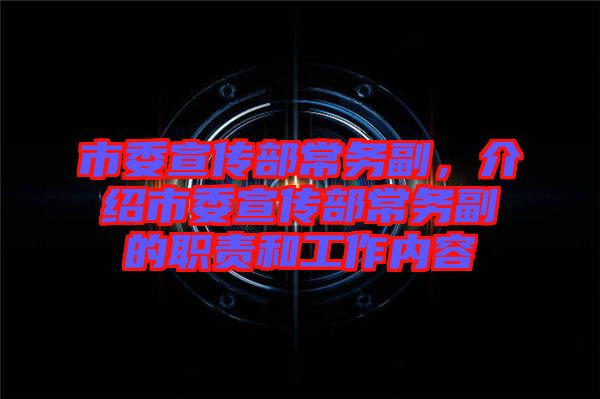 市委宣传部常务副，介绍市委宣传部常务副的职责和工作内容